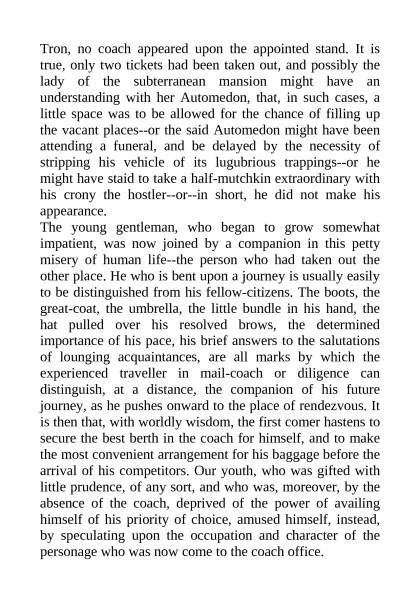 Tron, no coach appeared upon the appointed stand. It is true, only two tickets had been taken out, and possibly the lady of the subterranean mansion might have an understanding with her Automedon, that, in such cases, a little space was to be allowed for the chance of filling up the vacant places--or the said Automedon might have been attending a funeral, and be delayed by the necessity of stripping his vehicle of its lugubrious trappings--or he might have staid to take a half-mutchkin extraordinary with his crony the hostler--or--in short, he did not make his appearance.
The young gentleman, who began to grow somewhat impatient, was now joined by a companion in this petty misery of human life--the person who had taken out the other place. He who is bent upon a journey is usually easily to be distinguished from his fellow-citizens. The boots, the great-coat, the umbrella, the little bundle in his hand, the hat pulled over his resolved brows, the determined importance of his pace, his brief answers to the salutations of lounging acquaintances, are all marks by which the experienced traveller in mail-coach or diligence can distinguish, at a distance, the companion of his future journey, as he pushes onward to the place of rendezvous. It is then that, with worldly wisdom, the first comer hastens to secure the best berth in the coach for himself, and to make the most convenient arrangement for his baggage before the arrival of his competitors. Our youth, who was gifted with little prudence, of any sort, and who was, moreover, by the absence of the coach, deprived of the power of availing himself of his priority of choice, amused himself, instead, by speculating upon the occupation and character of the personage who was now come to the coach office.